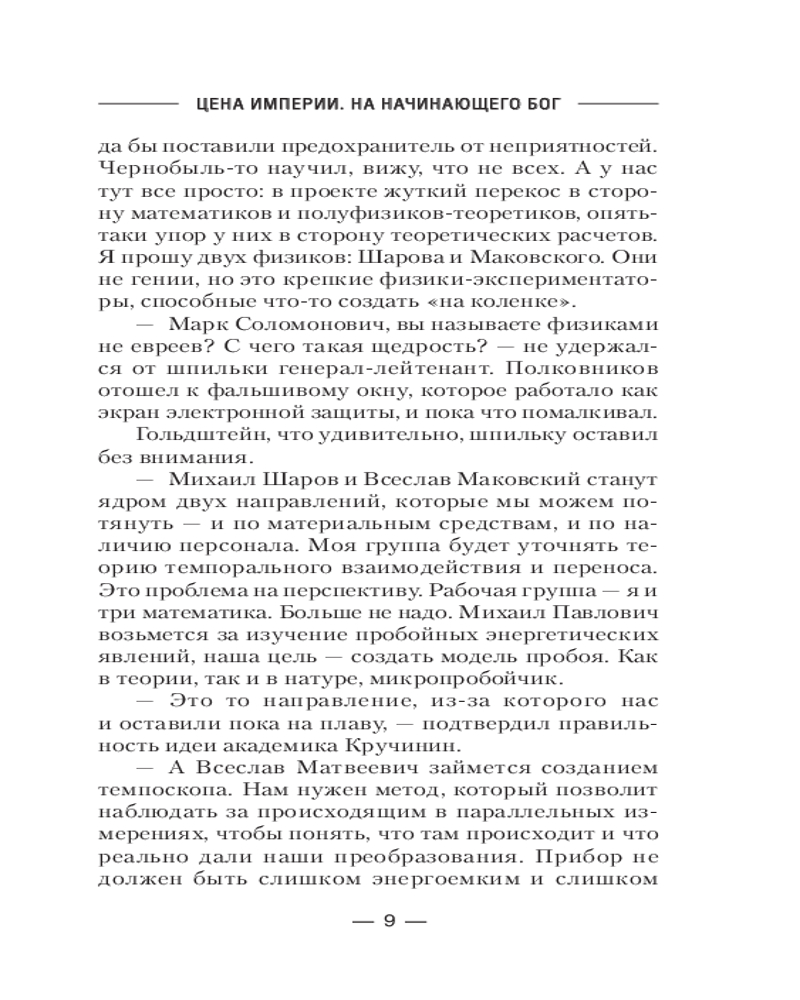 ЦЕНА ИМПЕРИИ. НА НАЧИНАЮЩЕГО БОГ

да бы поставили предохранитель от неприятностей. Чернобыль-то научил, вижу, что не всех. А у нас тут все просто: в проекте жуткий перекос в сторону математиков и полуфизиков-теоретиков, опять-таки упор у них в сторону теоретических расчетов. Я прошу двух физиков: Шарова и Маковского. Они не гении, но это крепкие физики-экспериментаторы, способные что-то создать «на коленке».

— Марк Соломонович, вы называете физиками не евреев? С чего такая щедрость? — не удержался от шпильки генерал-лейтенант. Полковников отошел к фальшивому окну, которое работало как экран электронной защиты, и пока что помалкивал.

Гольдштейн, что удивительно, шпильку оставил без внимания.

— Михаил Шаров и Всеслав Маковский станут ядром двух направлений, которые мы можем потянуть — и по материальным средствам, и по наличию персонала. Моя группа будет уточнять теорию темпорального взаимодействия и переноса. Это проблема на перспективу. Рабочая группа — я и три математика. Больше не надо. Михаил Павлович возьмется за изучение пробойных энергетических явлений, наша цель — создать модель пробоя. Как в теории, так и в натуре, микропробойчик.

— Это то направление, из-за которого нас и оставили пока на плаву, — подтвердил правильность идеи академика Кручинин.

— А Всеслав Матвеевич займется созданием темпоскопа. Нам нужен метод, который позволит наблюдать за происходящим в параллельных измерениях, чтобы понять, что там происходит и что реально дали наши преобразования. Прибор не должен быть слишком энергоемким и слишком

— 9 —